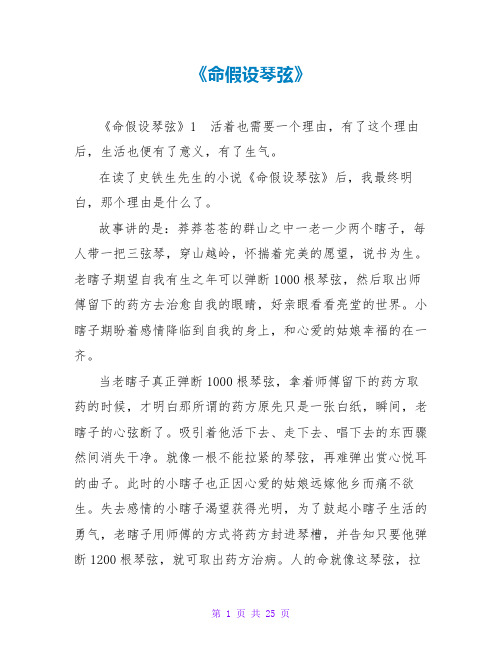 《命假设琴弦》

《命假设琴弦》1　活着也需要一个理由，有了这个理由后，生活也便有了意义，有了生气。

在读了史铁生先生的小说《命假设琴弦》后，我最终明白，那个理由是什么了。

故事讲的是：莽莽苍苍的群山之中一老一少两个瞎子，每人带一把三弦琴，穿山越岭，怀揣着完美的愿望，说书为生。老瞎子期望自我有生之年可以弹断1000根琴弦，然后取出师傅留下的药方去治愈自我的眼睛，好亲眼看看亮堂的世界。小瞎子期盼着感情降临到自我的身上，和心爱的姑娘幸福的在一齐。

当老瞎子真正弹断1000根琴弦，拿着师傅留下的药方取药的时候，才明白那所谓的药方原先只是一张白纸，瞬间，老瞎子的心弦断了。吸引着他活下去、走下去、唱下去的东西骤然间消失干净。就像一根不能拉紧的琴弦，再难弹出赏心悦耳的曲子。此时的小瞎子也正因心爱的姑娘远嫁他乡而痛不欲生。失去感情的小瞎子渴望获得光明，为了鼓起小瞎子生活的勇气，老瞎子用师傅的方式将药方封进琴槽，并告知只要他弹断1200根琴弦，就可取出药方治病。人的命就像这琴弦，拉

第 1 页 共 25 页